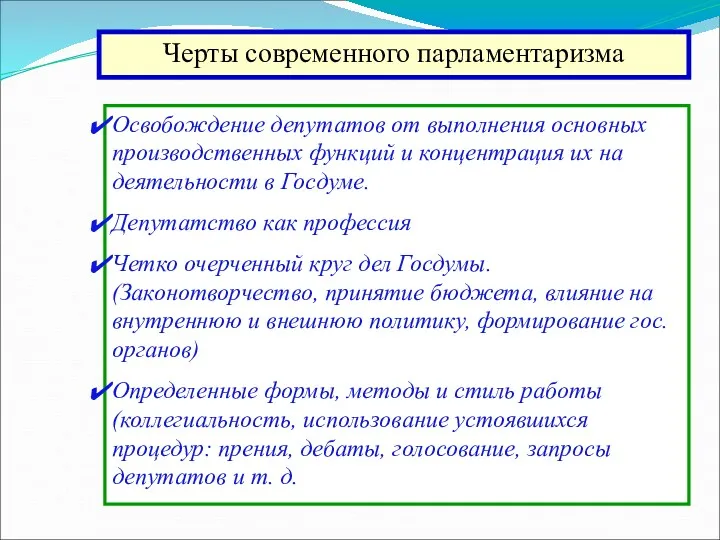 Черты современного парламентаризма

✔Освобождение депутатов от выполнения основных производственных функций и концентрация их на деятельности в Госдуме.

✔Депутатство как профессия

✔Четко очерченный круг дел Госдумы. (Законотворчество, принятие бюджета, влияние на внутреннюю и внешнюю политику, формирование гос. органов)

✔Определенные формы, методы и стиль работы (коллегиальность, использование устоявшихся процедур: прения, дебаты, голосование, запросы депутатов и т. д.